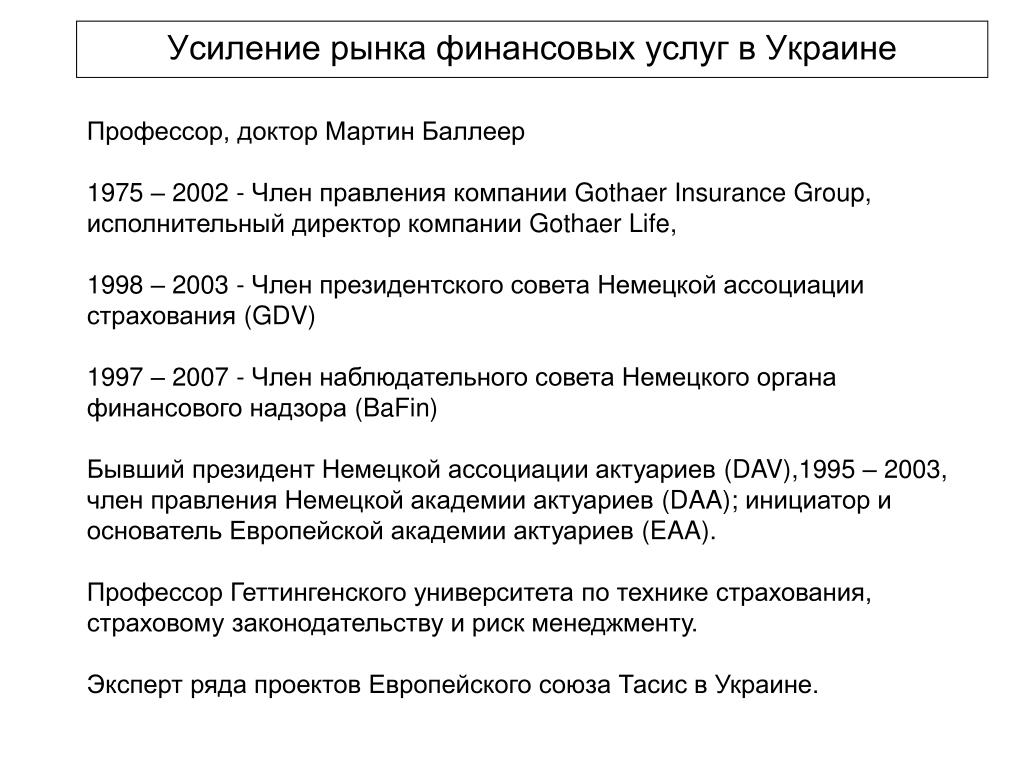 Усиление рынка финансовых услуг в Украине

Профессор, доктор Мартин Баллеер

1975 – 2002 - Член правления компании Gothaer Insurance Group, исполнительный директор компании Gothaer Life,

1998 – 2003 - Член президентского совета Немецкой ассоциации страхования (GDV)

1997 – 2007 - Член наблюдательного совета Немецкого органа финансового надзора (BaFin)

Бывший президент Немецкой ассоциации актуариев (DAV),1995 – 2003, член правления Немецкой академии актуариев (DAA); инициатор и основатель Европейской академии актуариев (EAA).

Профессор Геттингенского университета по технике страхования, страховому законодательству и риск менеджменту.

Эксперт ряда проектов Европейского союза Тасис в Украине.